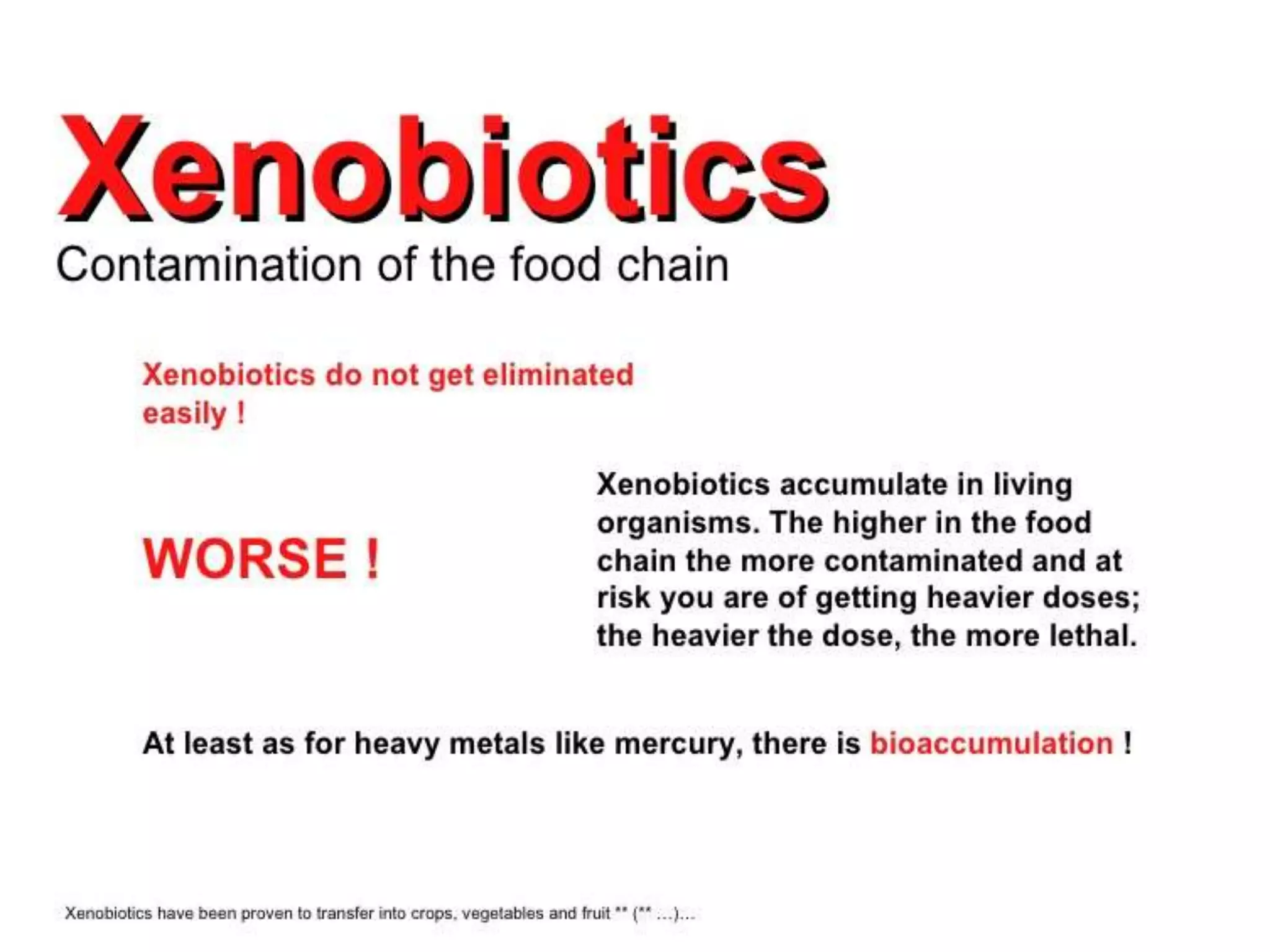 Xenobiotics
Contamination of the food chain

Xenobiotics do not get eliminated easily !

WORSE !

Xenobiotics accumulate in living organisms. The higher in the food chain the more contaminated and at risk you are of getting heavier doses; the heavier the dose, the more lethal.

At least as for heavy metals like mercury, there is bioaccumulation !

Xenobiotics have been proven to transfer into crops, vegetables and fruit ** (** ...)...